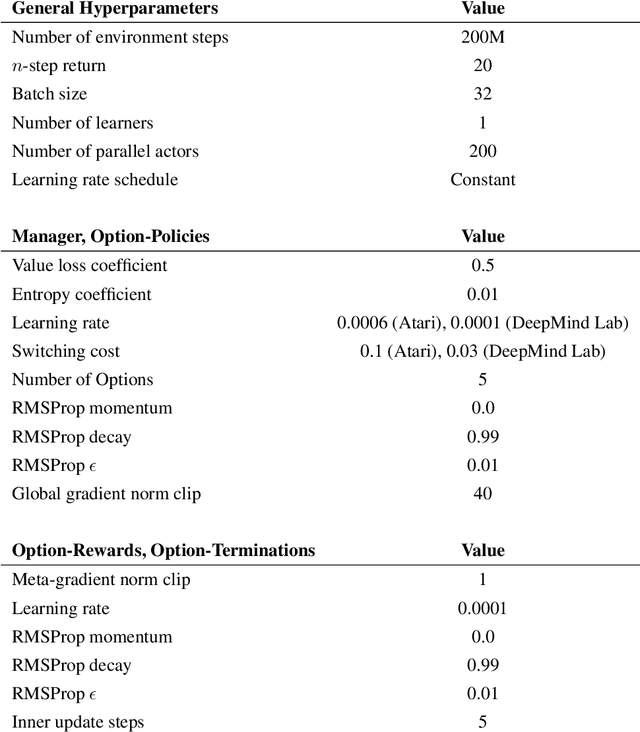 | General Hyperparameters | Value |
|---|---|
| Number of environment steps | 200M |
| $n$-step return | 20 |
| Batch size | 32 |
| Number of learners | 1 |
| Number of parallel actors | 200 |
| Learning rate schedule | Constant |

| Manager, Option-Policies | Value |
|---|---|
| Value loss coefficient | 0.5 |
| Entropy coefficient | 0.01 |
| Learning rate | 0.0006 (Atari), 0.0001 (DeepMind Lab) |
| Switching cost | 0.1 (Atari), 0.03 (DeepMind Lab) |
| Number of Options | 5 |
| RMSProp momentum | 0.0 |
| RMSProp decay | 0.99 |
| RMSProp $\epsilon$ | 0.01 |
| Global gradient norm clip | 40 |

| Option-Rewards, Option-Terminations | Value |
|---|---|
| Meta-gradient norm clip | 1 |
| Learning rate | 0.0001 |
| RMSProp momentum | 0.0 |
| RMSProp decay | 0.99 |
| RMSProp $\epsilon$ | 0.01 |
| Inner update steps | 5 |